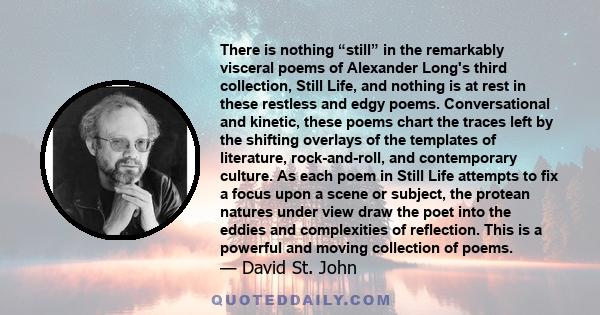 There is nothing “still” in the remarkably visceral poems of Alexander Long's third collection, Still Life, and nothing is at rest in these restless and edgy poems. Conversational and kinetic, these poems chart the traces left by the shifting overlays of the templates of literature, rock-and-roll, and contemporary culture. As each poem in Still Life attempts to fix a focus upon a scene or subject, the protean natures under view draw the poet into the eddies and complexities of reflection. This is a powerful and moving collection of poems.
— David St. John

QUOTEDDAILY.COM